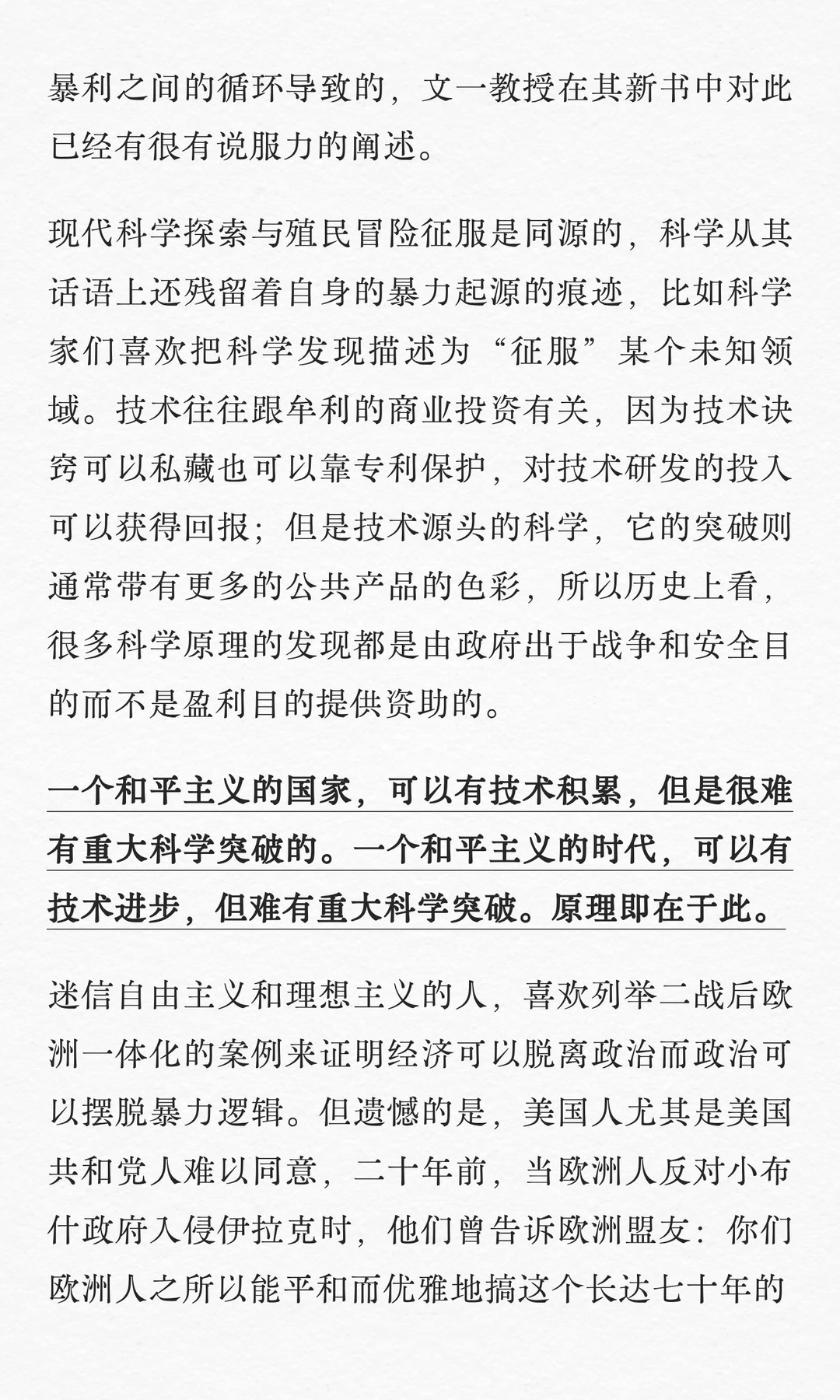 暴利之间的循环导致的，文一教授在其新书中对此已经有很有说服力的阐述。

现代科学探索与殖民冒险征服是同源的，科学从其话语上还残留着自身的暴力起源的痕迹，比如科学家们喜欢把科学发现描述为“征服”某个未知领域。技术往往跟牟利的商业投资有关，因为技术诀窍可以私藏也可以靠专利保护，对技术研发的投入可以获得回报；但是技术源头的科学，它的突破则通常带有更多的公共产品的色彩，所以历史上看，很多科学原理的发现都是由政府出于战争和安全目的而不是盈利目的提供资助的。

一个和平主义的国家，可以有技术积累，但是很难有重大科学突破的。一个和平主义的时代，可以有技术进步，但难有重大科学突破。原理即在于此。

迷信自由主义和理想主义的人，喜欢列举二战后欧洲一体化的案例来证明经济可以脱离政治而政治可以摆脱暴力逻辑。但遗憾的是，美国人尤其是美国共和党人难以同意，二十年前，当欧洲人反对小布什政府入侵伊拉克时，他们曾告诉欧洲盟友：你们欧洲人之所以能平和而优雅地搞这个长达七十年的